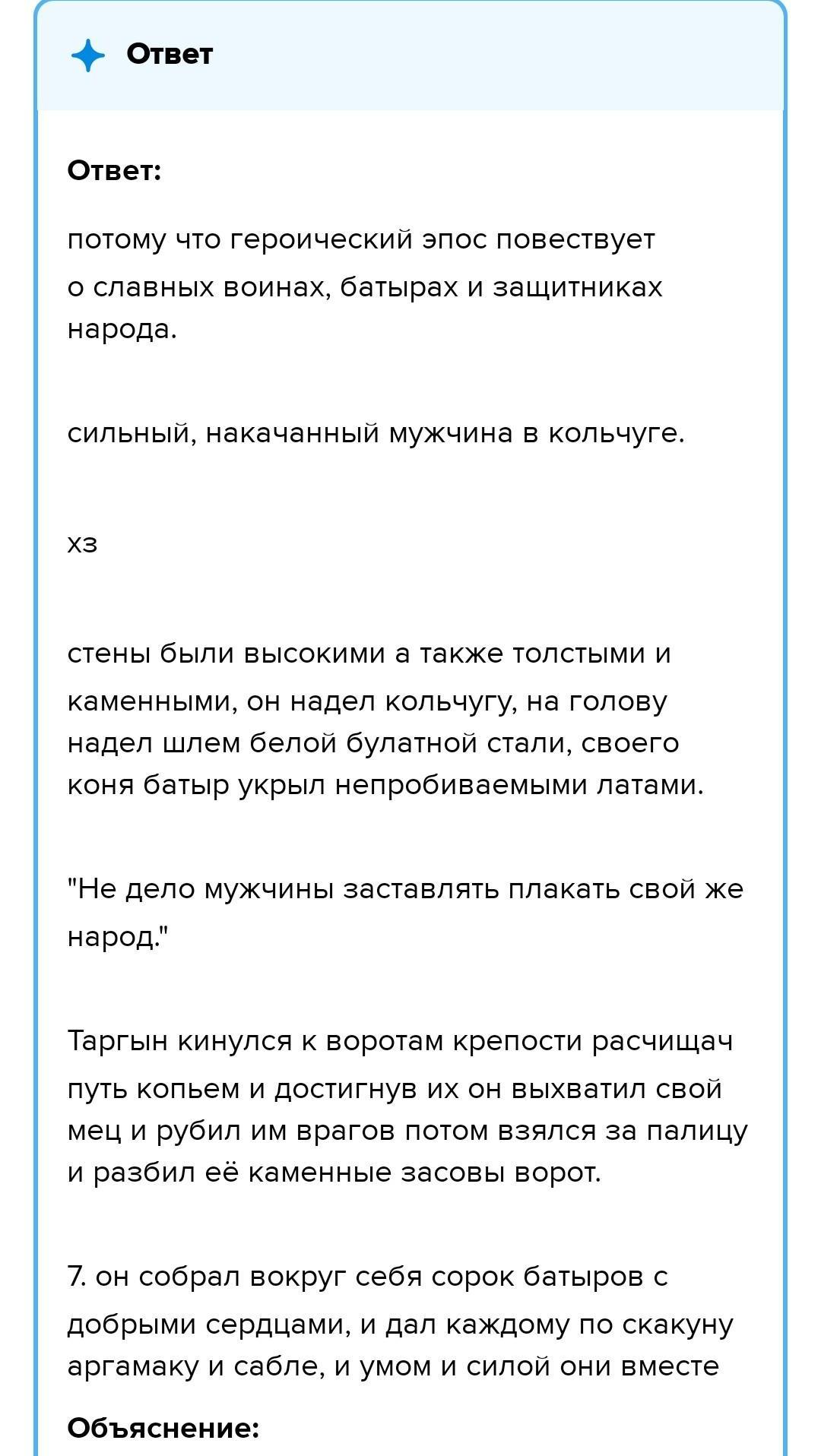 Ответ

Ответ:

потому что героический эпос повествует о славных воинах, батырах и защитниках народа.

сильный, накачанный мужчина в кольчуге.

хз

стены были высокими а также толстыми и каменными, он надел кольчугу, на голову надел шлем белой булатной стали, своего коня батыр укрыл непробиваемыми латами.

"Не дело мужчины заставлять плакать свой же народ."

Таргын кинулся к воротам крепости расчищач путь копьем и достигнув их он выхватил свой мец и рубил им врагов потом взялся за палицу и разбил её каменные засовы ворот.

7. он собрал вокруг себя сорок батыров с добрыми сердцами, и дал каждому по скакуну аргамаку и сабле, и умом и силой они вместе

Объяснение: